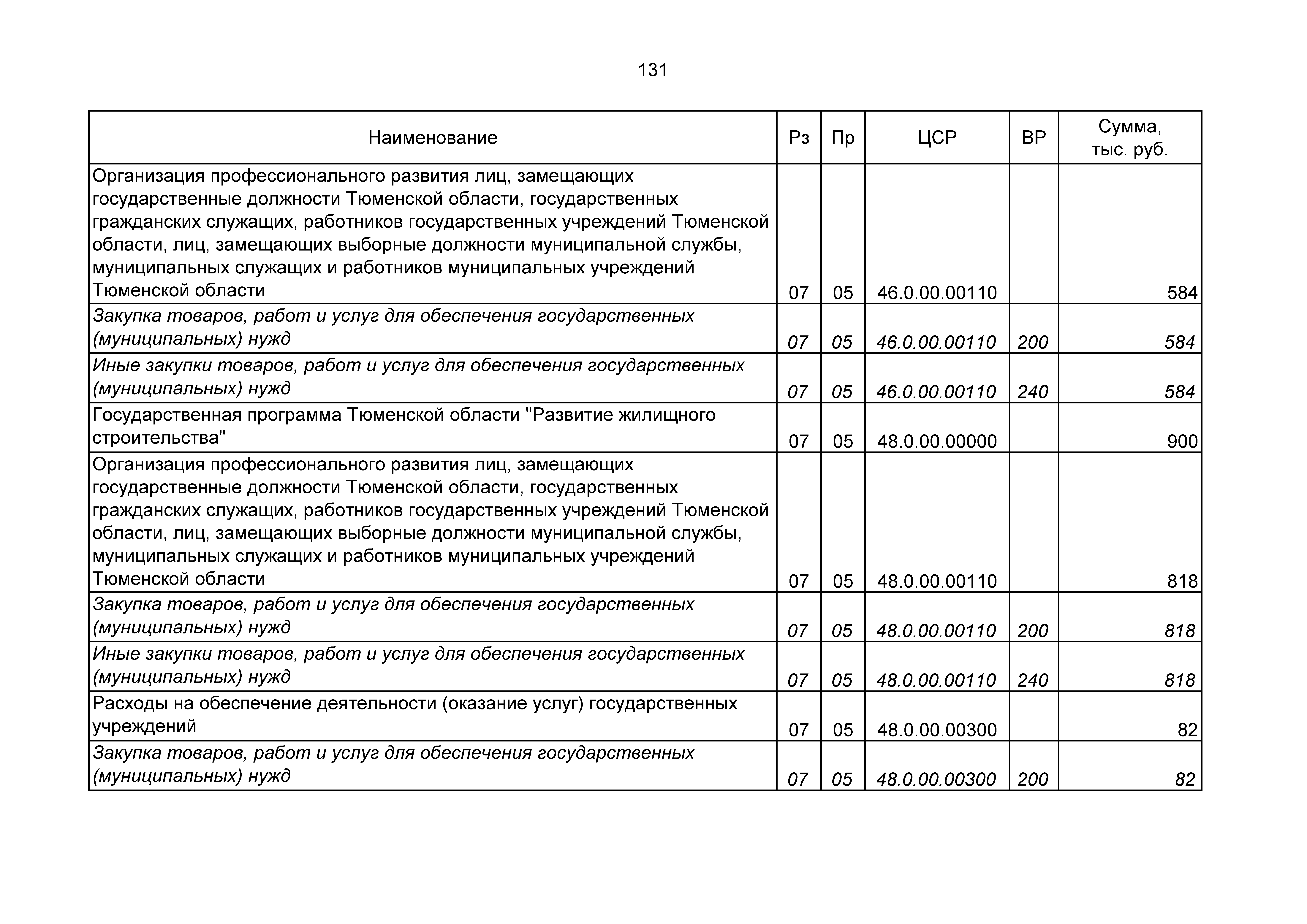 131

| Наименование | Рз | Пр | ЦСР | ВР | Сумма, тыс. руб. |
|---|---|---|---|---|---|
| Организация профессионального развития лиц, замещающих государственные должности Тюменской области, государственных гражданских служащих, работников государственных учреждений Тюменской области, лиц, замещающих выборные должности муниципальной службы, муниципальных служащих и работников муниципальных учреждений Тюменской области | 07 | 05 | 46.0.00.00110 | | 584 |
| Закупка товаров, работ и услуг для обеспечения государственных (муниципальных) нужд | 07 | 05 | 46.0.00.00110 | 200 | 584 |
| Иные закупки товаров, работ и услуг для обеспечения государственных (муниципальных) нужд | 07 | 05 | 46.0.00.00110 | 240 | 584 |
| Государственная программа Тюменской области "Развитие жилищного строительства" | 07 | 05 | 48.0.00.00000 | | 900 |
| Организация профессионального развития лиц, замещающих государственные должности Тюменской области, государственных гражданских служащих, работников государственных учреждений Тюменской области, лиц, замещающих выборные должности муниципальной службы, муниципальных служащих и работников муниципальных учреждений Тюменской области | 07 | 05 | 48.0.00.00110 | | 818 |
| Закупка товаров, работ и услуг для обеспечения государственных (муниципальных) нужд | 07 | 05 | 48.0.00.00110 | 200 | 818 |
| Иные закупки товаров, работ и услуг для обеспечения государственных (муниципальных) нужд | 07 | 05 | 48.0.00.00110 | 240 | 818 |
| Расходы на обеспечение деятельности (оказание услуг) государственных учреждений | 07 | 05 | 48.0.00.00300 | | 82 |
| Закупка товаров, работ и услуг для обеспечения государственных (муниципальных) нужд | 07 | 05 | 48.0.00.00300 | 200 | 82 |